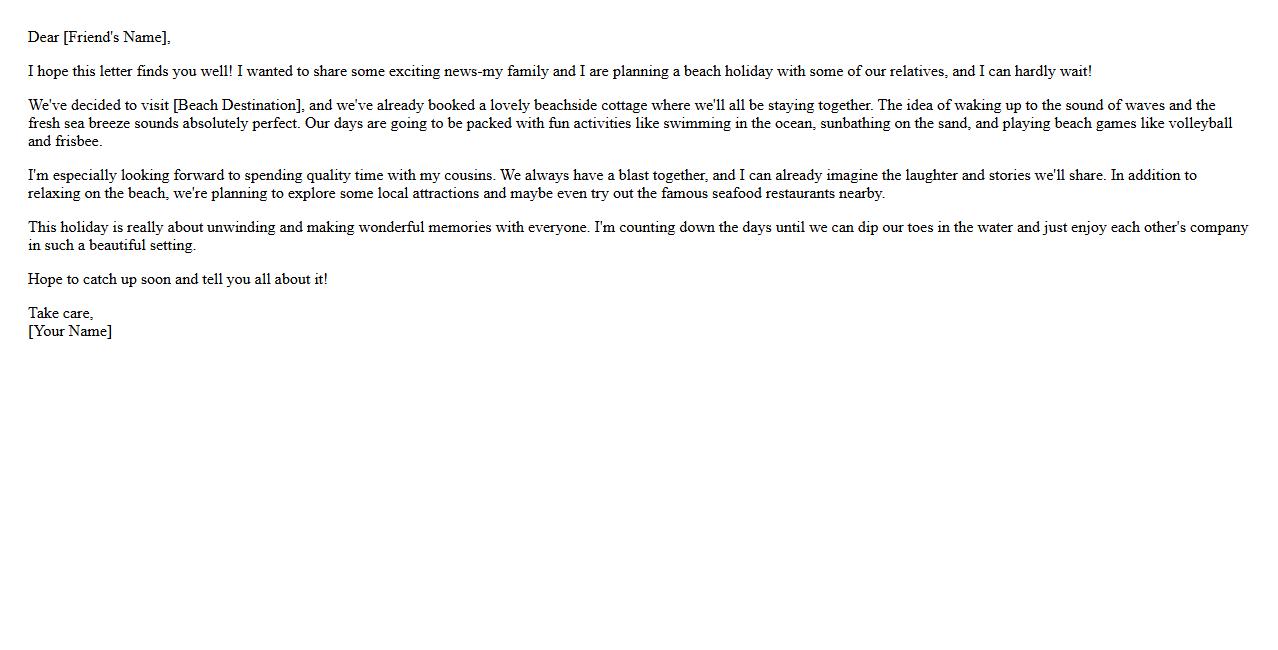 Dear [Friend's Name],

I hope this letter finds you well! I wanted to share some exciting news-my family and I are planning a beach holiday with some of our relatives, and I can hardly wait!

We've decided to visit [Beach Destination], and we've already booked a lovely beachside cottage where we'll all be staying together. The idea of waking up to the sound of waves and the fresh sea breeze sounds absolutely perfect. Our days are going to be packed with fun activities like swimming in the ocean, sunbathing on the sand, and playing beach games like volleyball and frisbee.

I'm especially looking forward to spending quality time with my cousins. We always have a blast together, and I can already imagine the laughter and stories we'll share. In addition to relaxing on the beach, we're planning to explore some local attractions and maybe even try out the famous seafood restaurants nearby.

This holiday is really about unwinding and making wonderful memories with everyone. I'm counting down the days until we can dip our toes in the water and just enjoy each other's company in such a beautiful setting.

Hope to catch up soon and tell you all about it!

Take care,
[Your Name]